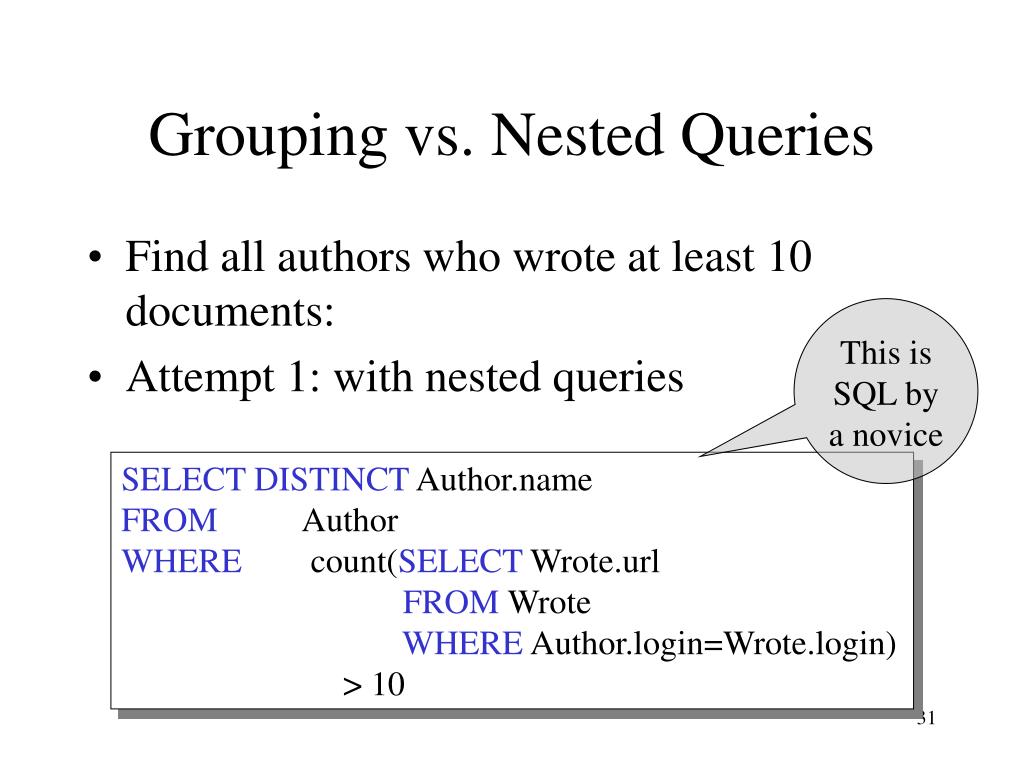 Grouping vs. Nested Queries

• Find all authors who wrote at least 10 documents:
• Attempt 1: with nested queries

This is
SQL by
a novice

SELECT DISTINCT Author.name
FROM Author
WHERE count(SELECT Wrote.url
FROM Wrote
WHERE Author.login=Wrote.login)
> 10

31